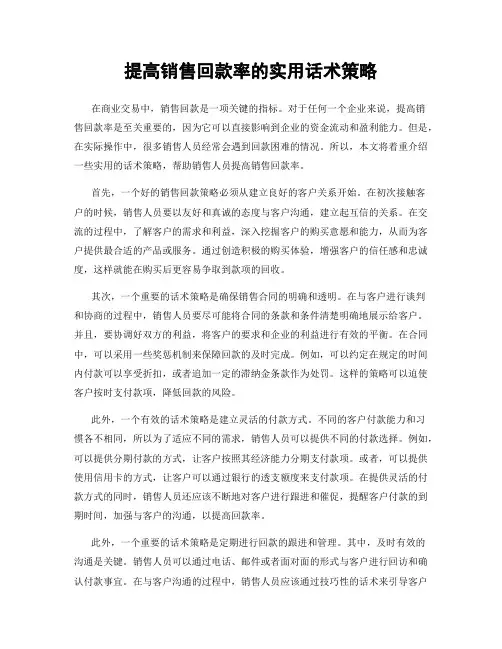 提高销售回款率的实用话术策略

在商业交易中，销售回款是一项关键的指标。对于任何一个企业来说，提高销售回款率是至关重要的，因为它可以直接影响到企业的资金流动和盈利能力。但是，在实际操作中，很多销售人员经常会遇到回款困难的情况。所以，本文将着重介绍一些实用的话术策略，帮助销售人员提高销售回款率。

首先，一个好的销售回款策略必须从建立良好的客户关系开始。在初次接触客户的时候，销售人员要以友好和真诚的态度与客户沟通，建立起互信的关系。在交流的过程中，了解客户的需求和利益，深入挖掘客户的购买意愿和能力，从而为客户提供最合适的产品或服务。通过创造积极的购买体验，增强客户的信任感和忠诚度，这样就能在购买后更容易争取到款项的回收。

其次，一个重要的话术策略是确保销售合同的明确和透明。在与客户进行谈判和协商的过程中，销售人员要尽可能将合同的条款和条件清楚明确地展示给客户。并且，要协调好双方的利益，将客户的要求和企业的利益进行有效的平衡。在合同中，可以采用一些奖惩机制来保障回款的及时完成。例如，可以约定在规定的时间内付款可以享受折扣，或者追加一定的滞纳金条款作为处罚。这样的策略可以迫使客户按时支付款项，降低回款的风险。

此外，一个有效的话术策略是建立灵活的付款方式。不同的客户付款能力和习惯各不相同，所以为了适应不同的需求，销售人员可以提供不同的付款选择。例如，可以提供分期付款的方式，让客户按照其经济能力分期支付款项。或者，可以提供使用信用卡的方式，让客户可以通过银行的透支额度来支付款项。在提供灵活的付款方式的同时，销售人员还应该不断地对客户进行跟进和催促，提醒客户付款的到期时间，加强与客户的沟通，以提高回款率。

此外，一个重要的话术策略是定期进行回款的跟进和管理。其中，及时有效的沟通是关键。销售人员可以通过电话、邮件或者面对面的形式与客户进行回访和确认付款事宜。在与客户沟通的过程中，销售人员应该通过技巧性的话术来引导客户